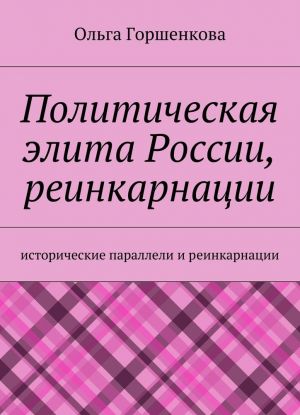 Ольга Горшенкова

Политическая элита России, реинкарнации

исторические параллели и реинкарнации